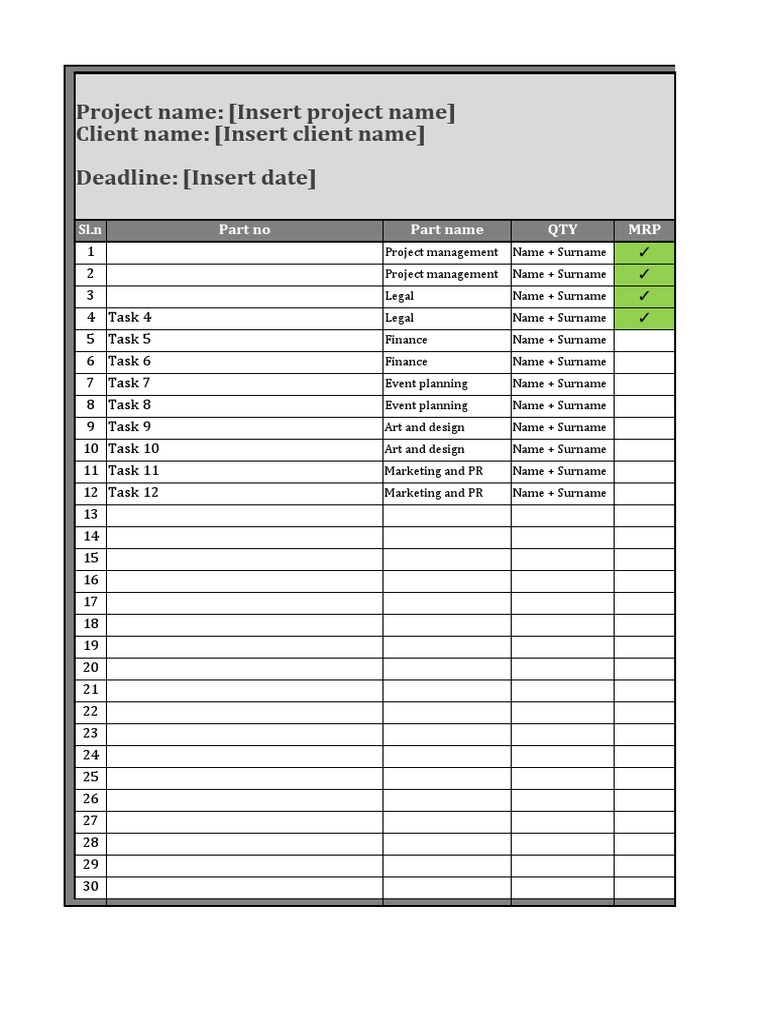 Project name: [Insert project name]
Client name: [Insert client name]

Deadline: [Insert date]

| Sl.n | Part no | Part name | QTY | MRP |
|---|---|---|---|---|
| 1 | | Project management | Name + Surname | ✓ |
| 2 | | Project management | Name + Surname | ✓ |
| 3 | | Legal | Name + Surname | ✓ |
| 4 | Task 4 | Legal | Name + Surname | ✓ |
| 5 | Task 5 | Finance | Name + Surname | |
| 6 | Task 6 | Finance | Name + Surname | |
| 7 | Task 7 | Event planning | Name + Surname | |
| 8 | Task 8 | Event planning | Name + Surname | |
| 9 | Task 9 | Art and design | Name + Surname | |
| 10 | Task 10 | Art and design | Name + Surname | |
| 11 | Task 11 | Marketing and PR | Name + Surname | |
| 12 | Task 12 | Marketing and PR | Name + Surname | |
| 13 | | | | |
| 14 | | | | |
| 15 | | | | |
| 16 | | | | |
| 17 | | | | |
| 18 | | | | |
| 19 | | | | |
| 20 | | | | |
| 21 | | | | |
| 22 | | | | |
| 23 | | | | |
| 24 | | | | |
| 25 | | | | |
| 26 | | | | |
| 27 | | | | |
| 28 | | | | |
| 29 | | | | |
| 30 | | | | |